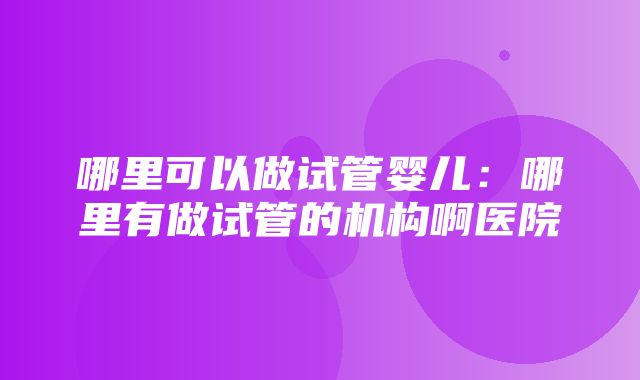 哪里可以做试管婴儿：哪里有做试管的机构啊医院